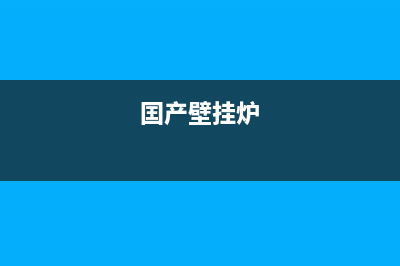 国产壁挂炉